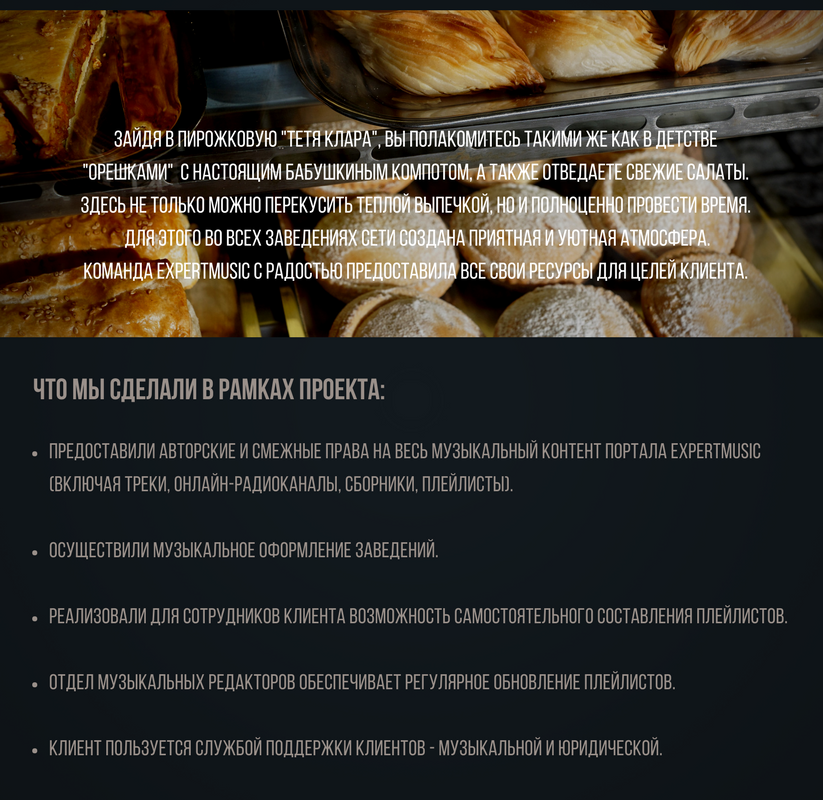 ЗАЙДЯ В ПИРОЖКОВУЮ "ТЕТЯ КЛАРА", ВЫ ПОЛАКОМИТЕСЬ ТАКИМИ ЖЕ КАК В ДЕТСТВЕ "ОРЕШКАМИ" С НАСТОЯЩИМ БАБУШКИНЫМ КОМПОТОМ, А ТАКЖЕ ОТВЕДАЕТЕ СВЕЖИЕ САЛАТЫ. ЗДЕСЬ НЕ ТОЛЬКО МОЖНО ПЕРЕКУСИТЬ ТЕПЛОЙ ВЫПЕЧКОЙ, НО И ПОЛНОЦЕННО ПРОВЕСТИ ВРЕМЯ. ДЛЯ ЭТОГО ВО ВСЕХ ЗАВЕДЕНИЯХ СЕТИ СОЗДАНА ПРИЯТНАЯ И УЮТНАЯ АТМОСФЕРА. КОМАНДА EXPERTMUSIC С РАДОСТЬЮ ПРЕДОСТАВИЛА ВСЕ СВОИ РЕСУРСЫ ДЛЯ ЦЕЛЕЙ КЛИЕНТА.

ЧТО МЫ СДЕЛАЛИ В РАМКАХ ПРОЕКТА:

• ПРЕДОСТАВИЛИ АВТОРСКИЕ И СМЕЖНЫЕ ПРАВА НА ВЕСЬ МУЗЫКАЛЬНЫЙ КОНТЕНТ ПОРТАЛА EXPERTMUSIC (ВКЛЮЧАЯ ТРЕКИ, ОНЛАЙН-РАДИОКАНАЛЫ, СБОРНИКИ, ПЛЕЙЛИСТЫ).

• ОСУЩЕСТВИЛИ МУЗЫКАЛЬНОЕ ОФОРМЛЕНИЕ ЗАВЕДЕНИЙ.

• РЕАЛИЗОВАЛИ ДЛЯ СОТРУДНИКОВ КЛИЕНТА ВОЗМОЖНОСТЬ САМОСТОЯТЕЛЬНОГО СОСТАВЛЕНИЯ ПЛЕЙЛИСТОВ.

• ОТДЕЛ МУЗЫКАЛЬНЫХ РЕДАКТОРОВ ОБЕСПЕЧИВАЕТ РЕГУЛЯРНОЕ ОБНОВЛЕНИЕ ПЛЕЙЛИСТОВ.

• КЛИЕНТ ПОЛЬЗУЕТСЯ СЛУЖБОЙ ПОДДЕРЖКИ КЛИЕНТОВ - МУЗЫКАЛЬНОЙ И ЮРИДИЧЕСКОЙ.